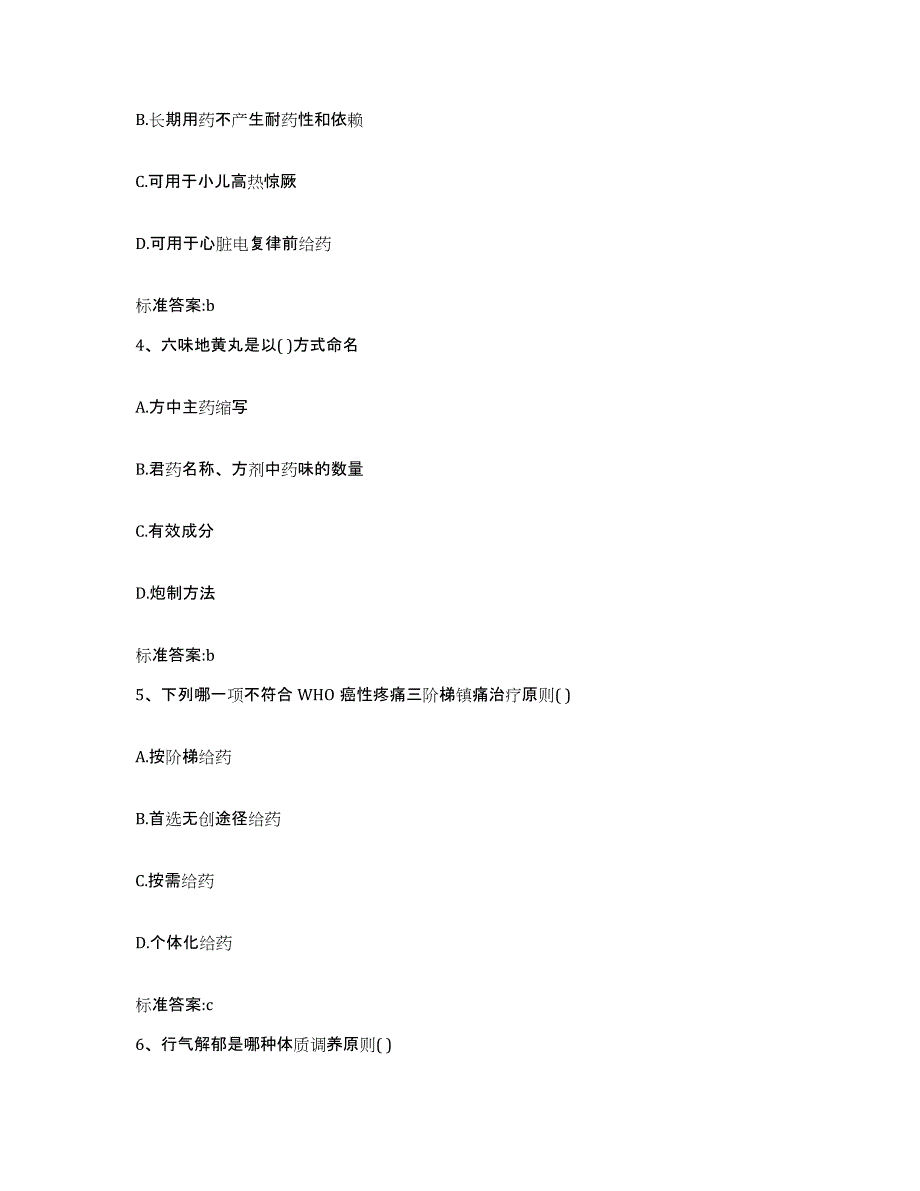 B.长期用药不产生耐药性和依赖

C.可用于小儿高热惊厥

D.可用于心脏电复律前给药

标准答案:b

4、六味地黄丸是以( )方式命名

A.方中主药缩写

B.君药名称、方剂中药味的数量

C.有效成分

D.炮制方法

标准答案:b

5、下列哪一项不符合 WHO 癌性疼痛三阶梯镇痛治疗原则( )

A.按阶梯给药

B.首选无创途径给药

C.按需给药

D.个体化给药

标准答案:c

6、行气解郁是哪种体质调养原则( )